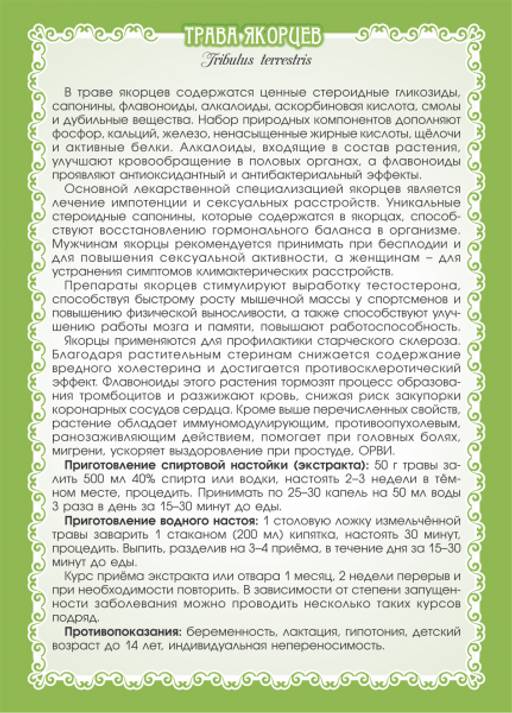 ТРАВА ЯКОРЦЕВ

Tribulus terrestris

В траве якорцев содержатся ценные стероидные гликозиды, сапонины, флавоноиды, алкалоиды, аскорбиновая кислота, смолы и дубильные вещества. Набор природных компонентов дополняют фосфор, кальций, железо, ненасыщенные жирные кислоты, щёлочи и активные белки. Алкалоиды, входящие в состав растения, улучшают кровообращение в половых органах, а флавоноиды проявляют антиоксидантный и антибактериальный эффекты.

Основной лекарственной специализацией якорцев является лечение импотенции и сексуальных расстройств. Уникальные стероидные сапонины, которые содержатся в якорцах, способствуют восстановлению гормонального баланса в организме. Мужчинам якорцы рекомендуется принимать при бесплодии и для повышения сексуальной активности, а женщинам – для устранения симптомов климактерических расстройств.

Препараты якорцев стимулируют выработку тестостерона, способствуя быстрому росту мышечной массы у спортсменов и повышению физической выносливости, а также способствуют улучшению работы мозга и памяти, повышают работоспособность.

Якорцы применяются для профилактики старческого склероза. Благодаря растительным стеринам снижается содержание вредного холестерина и достигается противосклеротический эффект. Флавоноиды этого растения тормозят процесс образования тромбоцитов и разжижают кровь, снижая риск закупорки коронарных сосудов сердца. Кроме выше перечисленных свойств, растение обладает иммуномодулирующим, противоопухолевым, ранозаживляющим действием, помогает при головных болях, мигрени, ускоряет выздоровление при простуде, ОРВИ.

Приготовление спиртовой настойки (экстракта): 50 г травы залить 500 мл 40% спирта или водки, настоять 2–3 недели в тёмном месте, процедить. Принимать по 25–30 капель на 50 мл воды 3 раза в день за 15–30 минут до еды.

Приготовление водного настоя: 1 столовую ложку измельчённой травы заварить 1 стаканом (200 мл) кипятка, настоять 30 минут, процедить. Выпить, разделив на 3–4 приёма, в течение дня за 15–30 минут до еды.

Курс приёма экстракта или отвара 1 месяц, 2 недели перерыв и при необходимости повторить. В зависимости от степени запущенности заболевания можно проводить несколько таких курсов подряд.

Противопоказания: беременность, лактация, гипотония, детский возраст до 14 лет, индивидуальная непереносимость.